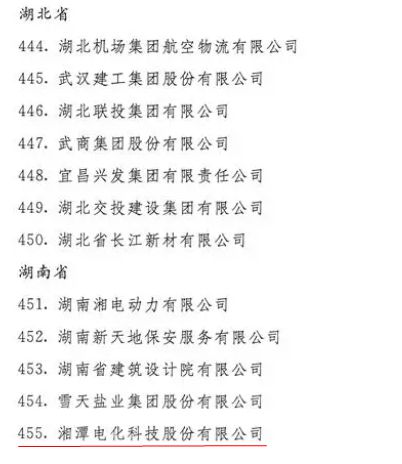 湖北省

444. 湖北机场集团航空物流有限公司

445. 武汉建工集团股份有限公司

446. 湖北联投集团有限公司

447. 武商集团股份有限公司

448. 宜昌兴发集团有限责任公司

449. 湖北交投建设集团有限公司

450. 湖北省长江新材有限公司

湖南省

451. 湖南湘电动力有限公司

452. 湖南新天地保安服务有限公司

453. 湖南省建筑设计院有限公司

454. 雪天盐业集团股份有限公司

455. 湘潭电化科技股份有限公司